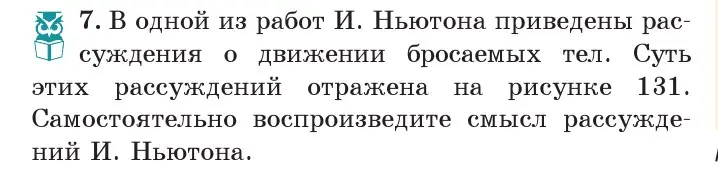 7. В одной из работ И. Ньютона приведены рассуждения о движении бросаемых тел. Суть этих рассуждений отражена на рисунке 131. Самостоятельно воспроизведите смысл рассуждений И. Ньютона.